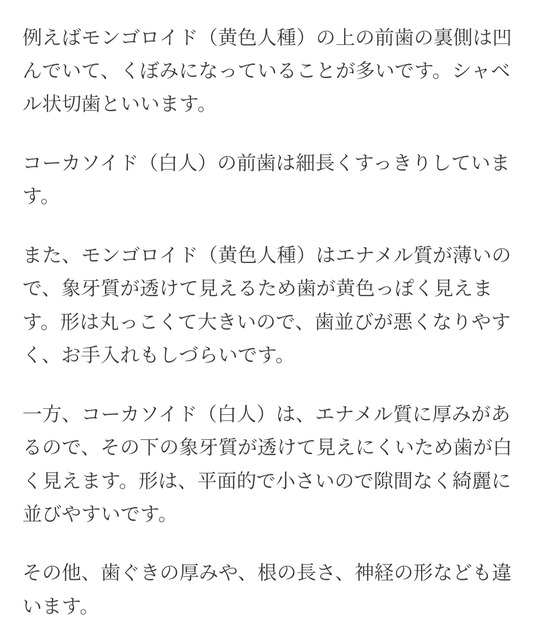 例えばモンゴロイド（黄色人種）の上の前歯の裏側は凹んでいて、くぼみになっていることが多いです。シャベル状切歯といいます。

コーカソイド（白人）の前歯は細長くすっきりしています。

また、モンゴロイド（黄色人種）はエナメル質が薄いので、象牙質が透けて見えるため歯が黄色っぽく見えます。形は丸っこくて大きいので、歯並びが悪くなりやすく、お手入れもしづらいです。

一方、コーカソイド（白人）は、エナメル質に厚みがあるので、その下の象牙質が透けて見えにくいため歯が白く見えます。形は、平面的で小さいので隙間なく綺麗に並びやすいです。

その他、歯ぐきの厚みや、根の長さ、神経の形なども違います。